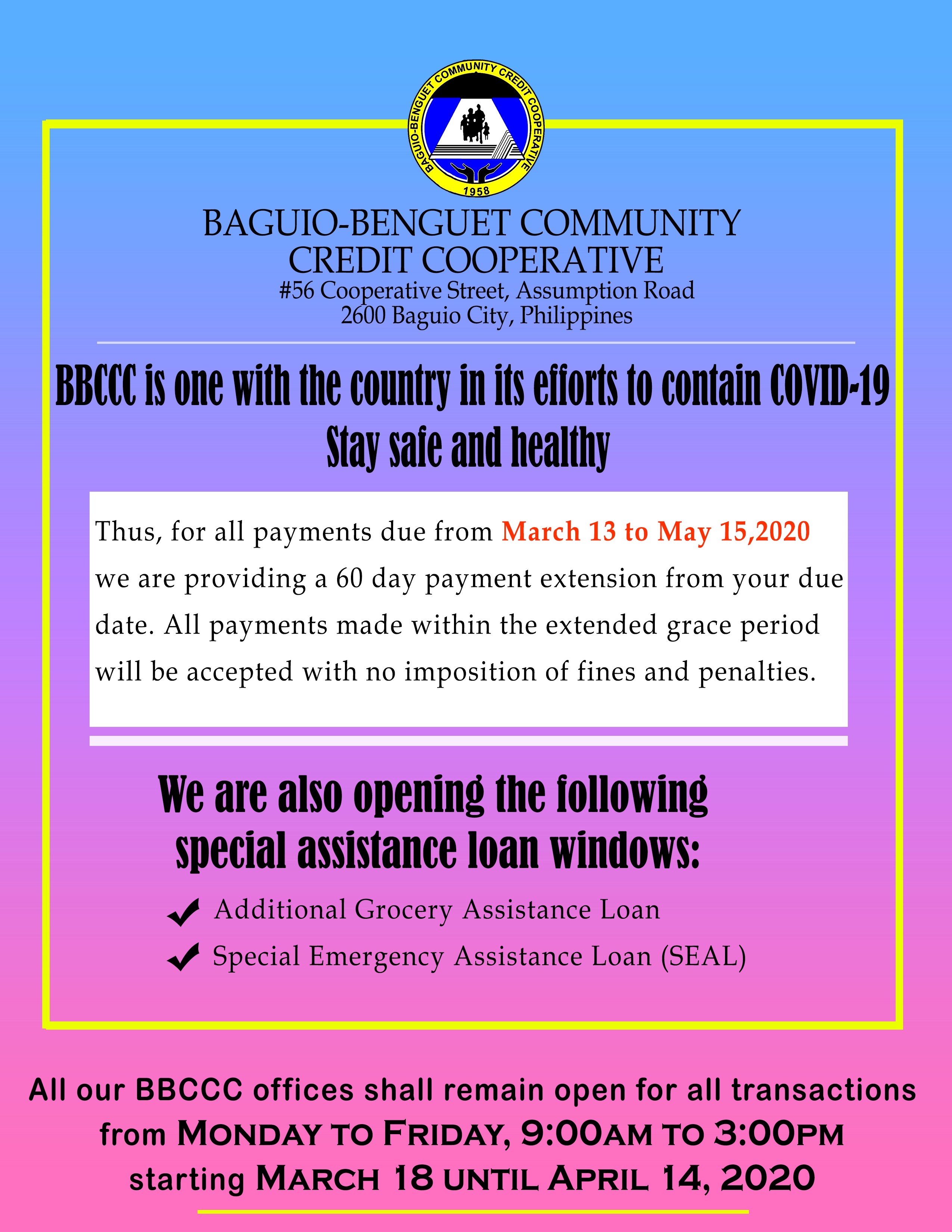 BAGUIO-BENGUET COMMUNITY CREDIT COOPERATIVE
1958

BAGUIO-BENGUET COMMUNITY CREDIT COOPERATIVE
#56 Cooperative Street, Assumption Road
2600 Baguio City, Philippines

BBCCC is one with the country in its efforts to contain COVID-19
Stay safe and healthy

Thus, for all payments due from March 13 to May 15,2020 we are providing a 60 day payment extension from your due date. All payments made within the extended grace period will be accepted with no imposition of fines and penalties.

We are also opening the following special assistance loan windows:

Additional Grocery Assistance Loan
Special Emergency Assistance Loan (SEAL)

All our BBCCC offices shall remain open for all transactions from MONDAY TO FRIDAY, 9:00AM TO 3:00PM starting MARCH 18 UNTIL APRIL 14, 2020